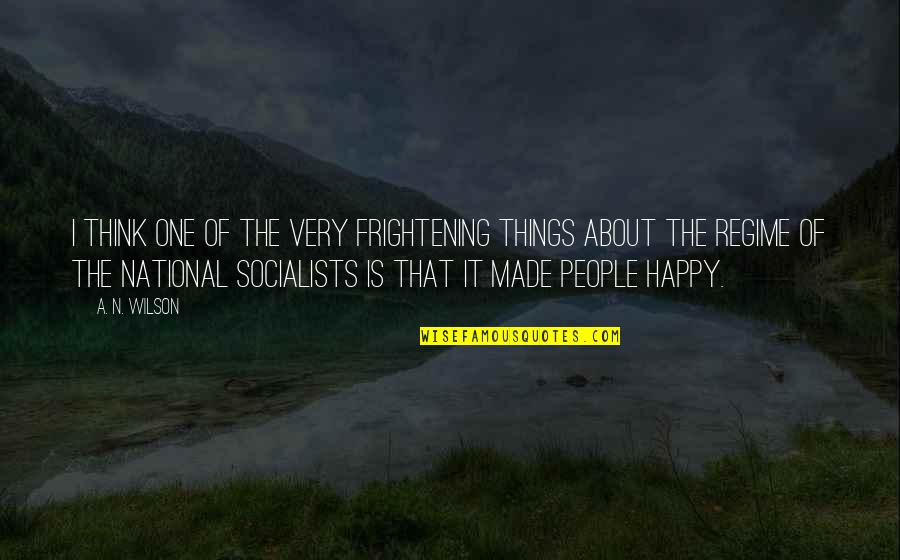 I THINK ONE OF THE VERY FRIGHTENING THINGS ABOUT THE REGIME OF THE NATIONAL SOCIALISTS IS THAT IT MADE PEOPLE HAPPY.

A. N. WILSON

WISEFAMOUSQUOTES.COM